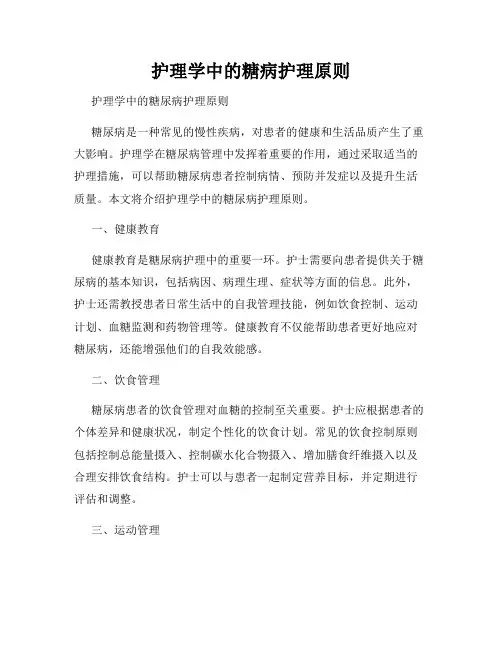 护理学中的糖病护理原则

护理学中的糖尿病护理原则

糖尿病是一种常见的慢性疾病，对患者的健康和生活品质产生了重大影响。护理学在糖尿病管理中发挥着重要的作用，通过采取适当的护理措施，可以帮助糖尿病患者控制病情、预防并发症以及提升生活质量。本文将介绍护理学中的糖尿病护理原则。

一、健康教育

健康教育是糖尿病护理中的重要一环。护士需要向患者提供关于糖尿病的基本知识，包括病因、病理生理、症状等方面的信息。此外，护士还需教授患者日常生活中的自我管理技能，例如饮食控制、运动计划、血糖监测和药物管理等。健康教育不仅能帮助患者更好地应对糖尿病，还能增强他们的自我效能感。

二、饮食管理

糖尿病患者的饮食管理对血糖的控制至关重要。护士应根据患者的个体差异和健康状况，制定个性化的饮食计划。常见的饮食控制原则包括控制总能量摄入、控制碳水化合物摄入、增加膳食纤维摄入以及合理安排饮食结构。护士可以与患者一起制定营养目标，并定期进行评估和调整。

三、运动管理